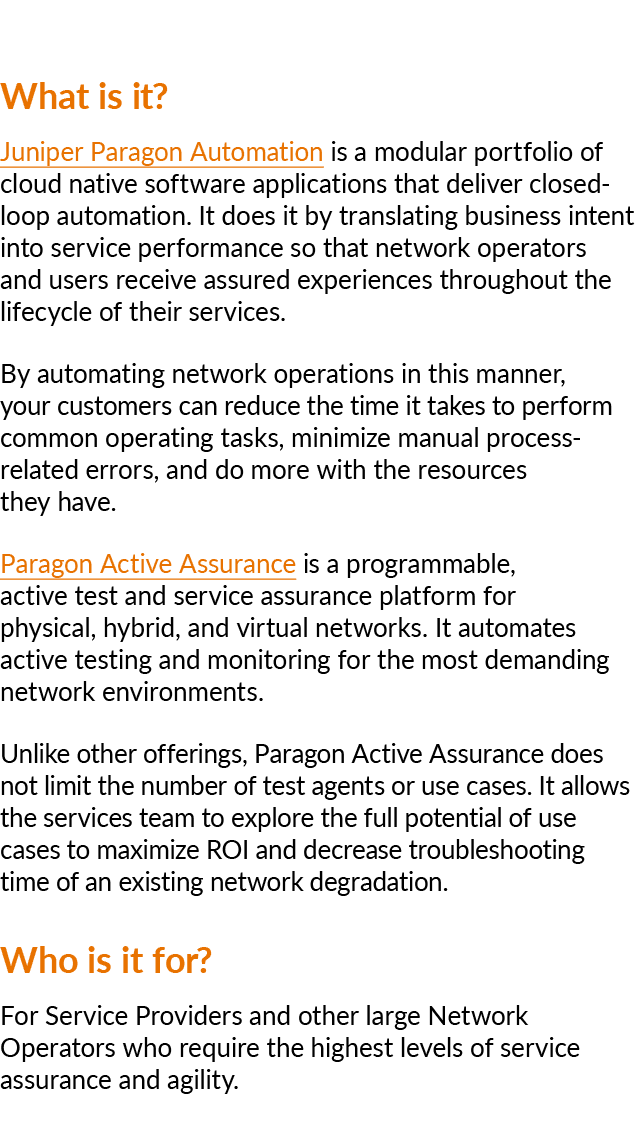 What is it?

Juniper Paragon Automation is a modular portfolio of cloud native software applications that deliver closed-loop automation. It does it by translating business intent into service performance so that network operators and users receive assured experiences throughout the lifecycle of their services.

By automating network operations in this manner, your customers can reduce the time it takes to perform common operating tasks, minimize manual process-related errors, and do more with the resources they have.

Paragon Active Assurance is a programmable, active test and service assurance platform for physical, hybrid, and virtual networks. It automates active testing and monitoring for the most demanding network environments.

Unlike other offerings, Paragon Active Assurance does not limit the number of test agents or use cases. It allows the services team to explore the full potential of use cases to maximize ROI and decrease troubleshooting time of an existing network degradation.

Who is it for?

For Service Providers and other large Network Operators who require the highest levels of service assurance and agility.